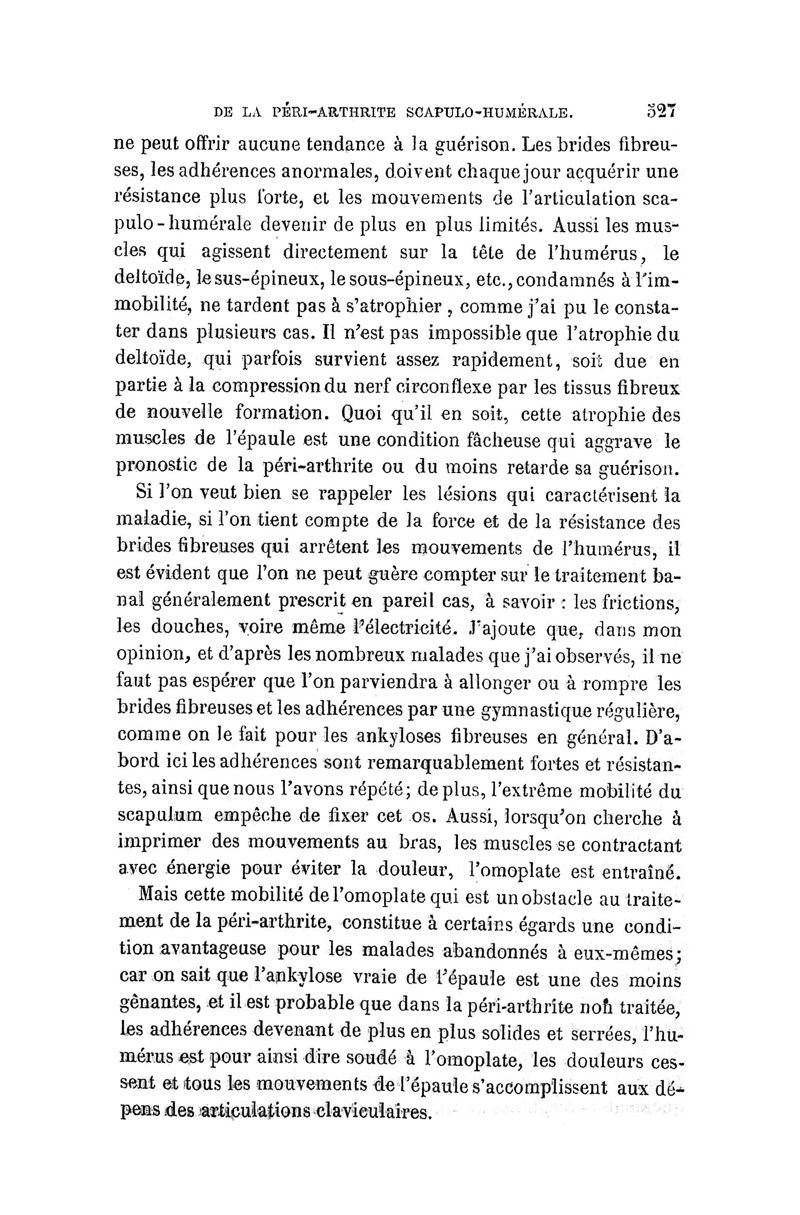 DE LA PÉRI-ARTHRITE SCAPULO-HUMÉRALE. 327

ne peut offrir aucune tendance à la guérison. Les brides fibreuses, les adhérences anormales, doivent chaque jour acquérir une résistance plus forte, et les mouvements de l'articulation scapulo-humérale devenir de plus en plus limités. Aussi les muscles qui agissent directement sur la tête de l'humérus, le deltoïde, le sus-épineux, le sous-épineux, etc., condamnés à l'immobilité, ne tardent pas à s'atrophier, comme j'ai pu le constater dans plusieurs cas. Il n'est pas impossible que l'atrophie du deltoïde, qui parfois survient assez rapidement, soit due en partie à la compression du nerf circonflexe par les tissus fibreux de nouvelle formation. Quoi qu'il en soit, cette atrophie des muscles de l'épaule est une condition fâcheuse qui aggrave le pronostic de la péri-arthrite ou du moins retarde sa guérison.

Si l'on veut bien se rappeler les lésions qui caractérisent la maladie, si l'on tient compte de la force et de la résistance des brides fibreuses qui arrêtent les mouvements de l'humérus, il est évident que l'on ne peut guère compter sur le traitement banal généralement prescrit en pareil cas, à savoir : les frictions, les douches, voire même l'électricité. J'ajoute que, dans mon opinion, et d'après les nombreux malades que j'ai observés, il ne faut pas espérer que l'on parviendra à allonger ou à rompre les brides fibreuses et les adhérences par une gymnastique régulière, comme on le fait pour les ankyloses fibreuses en général. D'abord ici les adhérences sont remarquablement fortes et résistantes, ainsi que nous l'avons répété; de plus, l'extrême mobilité du scapulum empêche de fixer cet os. Aussi, lorsqu'on cherche à imprimer des mouvements au bras, les muscles se contractant avec énergie pour éviter la douleur, l'omoplate est entraîné.

Mais cette mobilité de l'omoplate qui est un obstacle au traitement de la péri-arthrite, constitue à certains égards une condition avantageuse pour les malades abandonnés à eux-mêmes; car on sait que l'ankylose vraie de l'épaule est une des moins gênantes, et il est probable que dans la péri-arthrite non traitée, les adhérences devenant de plus en plus solides et serrées, l'humérus est pour ainsi dire soudé à l'omoplate, les douleurs cessent et tous les mouvements de l'épaule s'accomplissent aux dépens des articulations claviculaires.